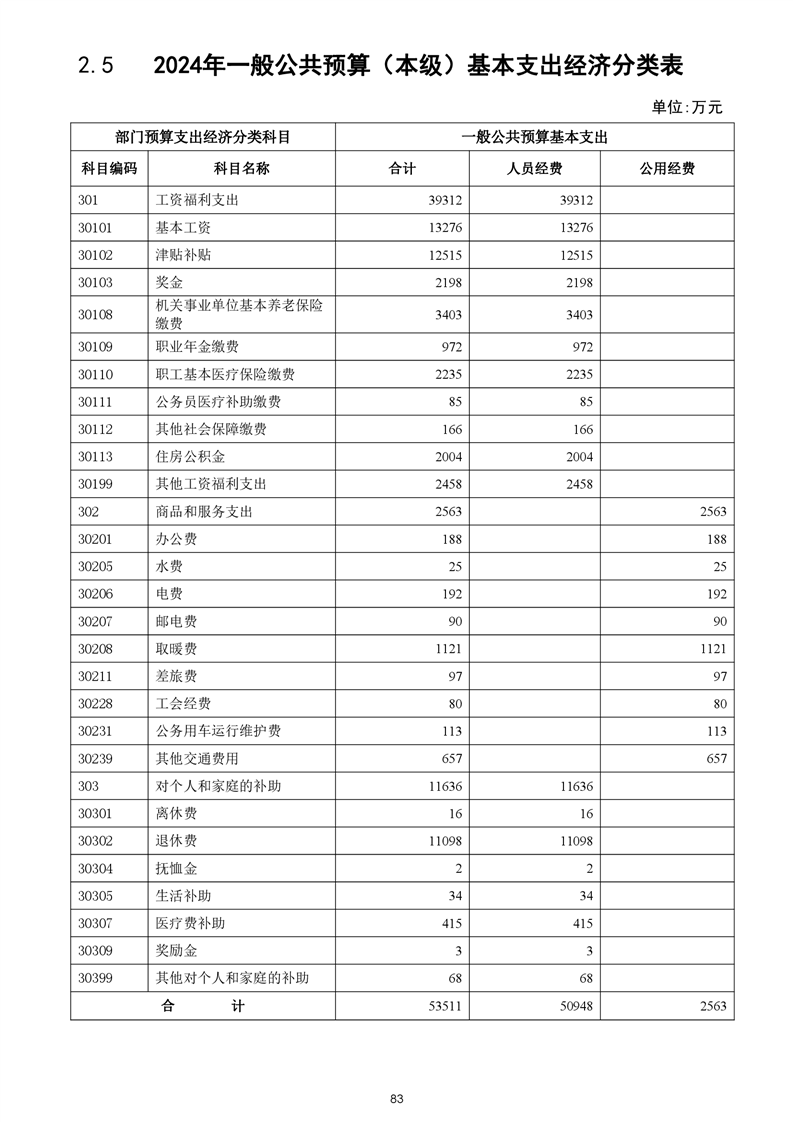 2.5　2024年一般公共预算（本级）基本支出经济分类表

单位:万元

| 部门预算支出经济分类科目 | | 一般公共预算基本支出 | | |
|---|---|---|---|---|
| 科目编码 | 科目名称 | 合计 | 人员经费 | 公用经费 |
| 301 | 工资福利支出 | 39312 | 39312 | |
| 30101 | 基本工资 | 13276 | 13276 | |
| 30102 | 津贴补贴 | 12515 | 12515 | |
| 30103 | 奖金 | 2198 | 2198 | |
| 30108 | 机关事业单位基本养老保险缴费 | 3403 | 3403 | |
| 30109 | 职业年金缴费 | 972 | 972 | |
| 30110 | 职工基本医疗保险缴费 | 2235 | 2235 | |
| 30111 | 公务员医疗补助缴费 | 85 | 85 | |
| 30112 | 其他社会保障缴费 | 166 | 166 | |
| 30113 | 住房公积金 | 2004 | 2004 | |
| 30199 | 其他工资福利支出 | 2458 | 2458 | |
| 302 | 商品和服务支出 | 2563 | | 2563 |
| 30201 | 办公费 | 188 | | 188 |
| 30205 | 水费 | 25 | | 25 |
| 30206 | 电费 | 192 | | 192 |
| 30207 | 邮电费 | 90 | | 90 |
| 30208 | 取暖费 | 1121 | | 1121 |
| 30211 | 差旅费 | 97 | | 97 |
| 30228 | 工会经费 | 80 | | 80 |
| 30231 | 公务用车运行维护费 | 113 | | 113 |
| 30239 | 其他交通费用 | 657 | | 657 |
| 303 | 对个人和家庭的补助 | 11636 | 11636 | |
| 30301 | 离休费 | 16 | 16 | |
| 30302 | 退休费 | 11098 | 11098 | |
| 30304 | 抚恤金 | 2 | 2 | |
| 30305 | 生活补助 | 34 | 34 | |
| 30307 | 医疗费补助 | 415 | 415 | |
| 30309 | 奖励金 | 3 | 3 | |
| 30399 | 其他对个人和家庭的补助 | 68 | 68 | |
| 合　　计 | | 53511 | 50948 | 2563 |

83